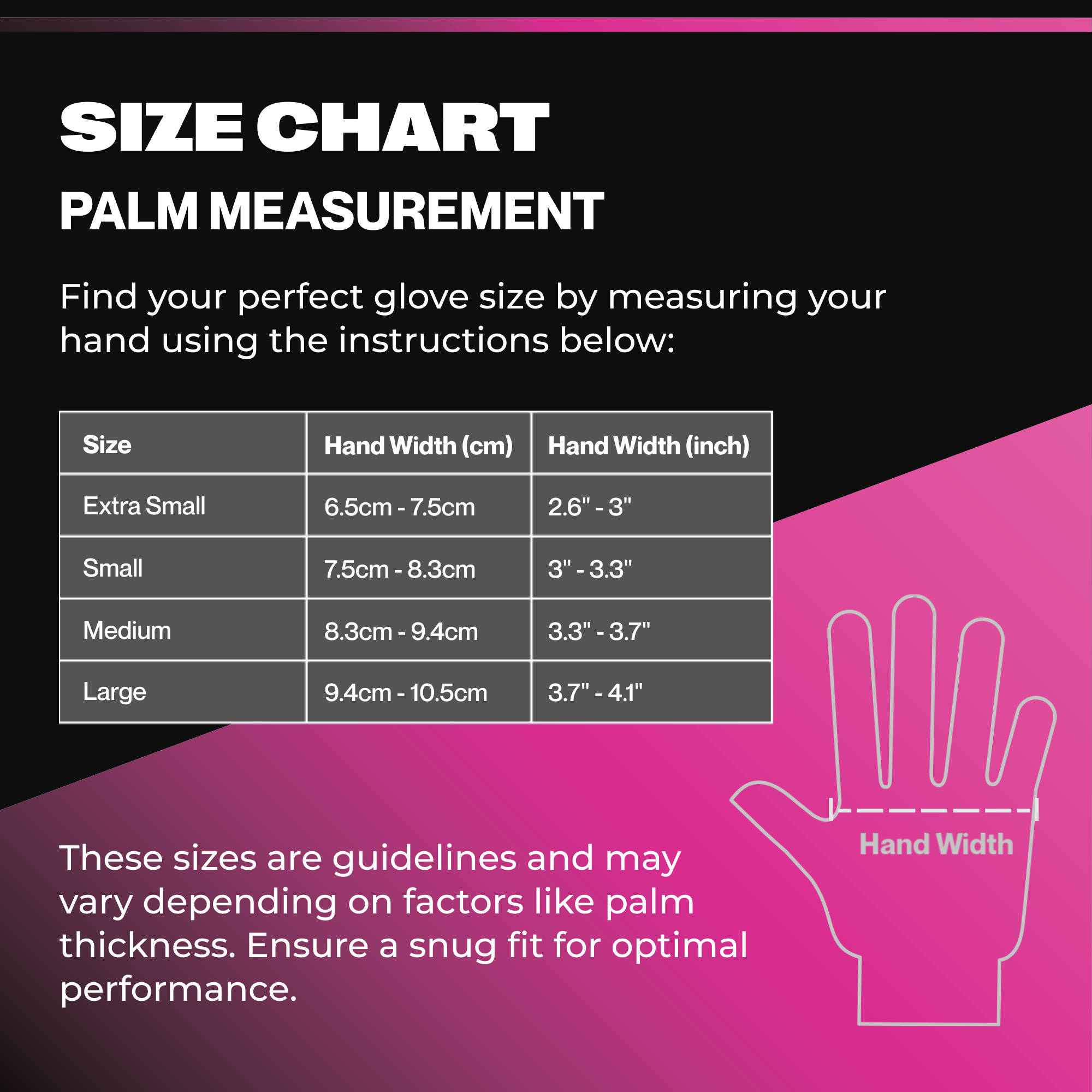 SIZE CHART
PALM MEASUREMENT

Find your perfect glove size by measuring your hand using the instructions below:

| Size | Hand Width (cm) | Hand Width (inch) |
|---|---|---|
| Extra Small | 6.5cm - 7.5cm | 2.6" - 3" |
| Small | 7.5cm - 8.3cm | 3" - 3.3" |
| Medium | 8.3cm - 9.4cm | 3.3" - 3.7" |
| Large | 9.4cm - 10.5cm | 3.7" - 4.1" |

Hand Width

These sizes are guidelines and may vary depending on factors like palm thickness. Ensure a snug fit for optimal performance.